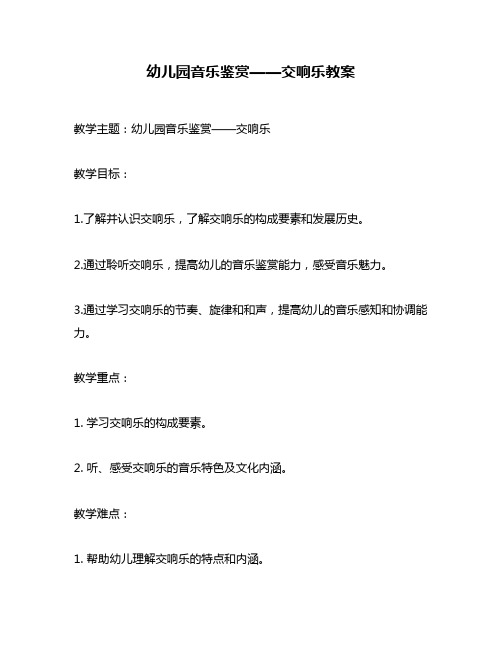 幼儿园音乐鉴赏——交响乐教案

教学主题：幼儿园音乐鉴赏——交响乐

教学目标：

1.了解并认识交响乐，了解交响乐的构成要素和发展历史。

2.通过聆听交响乐，提高幼儿的音乐鉴赏能力，感受音乐魅力。

3.通过学习交响乐的节奏、旋律和和声，提高幼儿的音乐感知和协调能力。

教学重点：

1. 学习交响乐的构成要素。

2. 听、感受交响乐的音乐特色及文化内涵。

教学难点：

1. 帮助幼儿理解交响乐的特点和内涵。